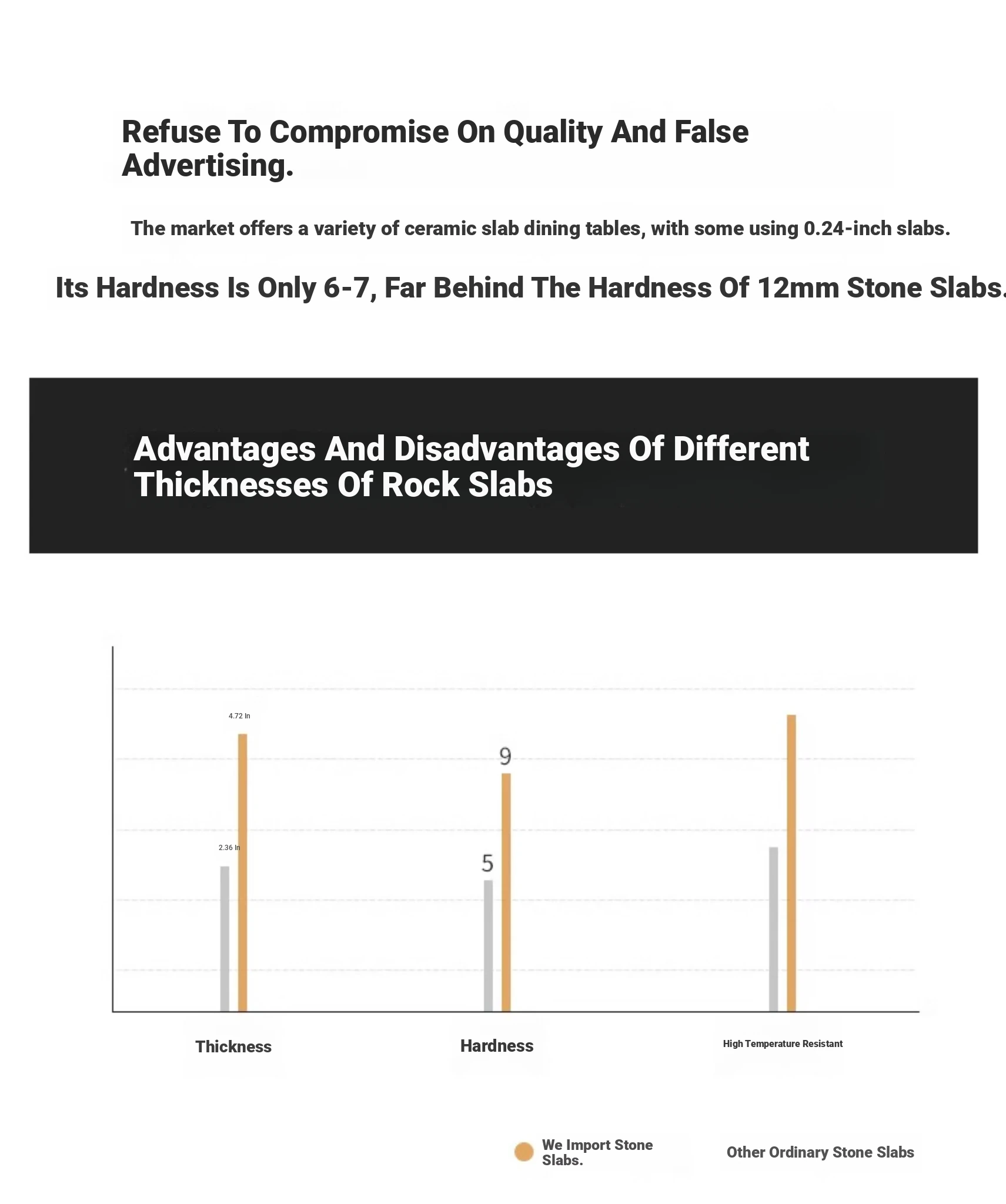 Refuse To Compromise On Quality And False Advertising.

The market offers a variety of ceramic slab dining tables, with some using 0.24-inch slabs.

Its Hardness Is Only 6-7, Far Behind The Hardness Of 12mm Stone Slabs.

Advantages And Disadvantages Of Different Thicknesses Of Rock Slabs

4.72 In

2.36 In

9

5

Thickness

Hardness

High Temperature Resistant

We Import Stone Slabs.

Other Ordinary Stone Slabs